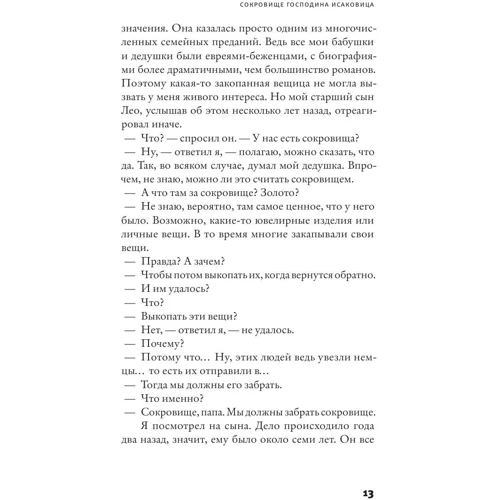 СОКРОВИЩЕ ГОСПОДИНА ИСАКОВИЦА

значения. Она казалась просто одним из многочисленных семейных преданий. Ведь все мои бабушки и дедушки были евреями-беженцами, с биографиями более драматичными, чем большинство романов. Поэтому какая-то закопанная вещица не могла вызвать у меня живого интереса. Но мой старший сын Лео, услышав об этом несколько лет назад, отреагировал иначе.

— Что? — спросил он. — У нас есть сокровища?

— Ну, — ответил я, — полагаю, можно сказать, что да. Так, во всяком случае, думал мой дедушка. Впрочем, не знаю, можно ли это считать сокровищем.

— А что там за сокровище? Золото?

— Не знаю, вероятно, там самое ценное, что у него было. Возможно, какие-то ювелирные изделия или личные вещи. В то время многие закапывали свои вещи.

— Правда? А зачем?

— Чтобы потом выкопать их, когда вернутся обратно.

— И им удалось?

— Что?

— Выкопать эти вещи?

— Нет, — ответил я, — не удалось.

— Почему?

— Потому что… Ну, этих людей ведь увезли немцы… то есть их отправили в…

— Тогда мы должны его забрать.

— Что именно?

— Сокровище, папа. Мы должны забрать сокровище.

Я посмотрел на сына. Дело происходило года два назад, значит, ему было около семи лет. Он все

13